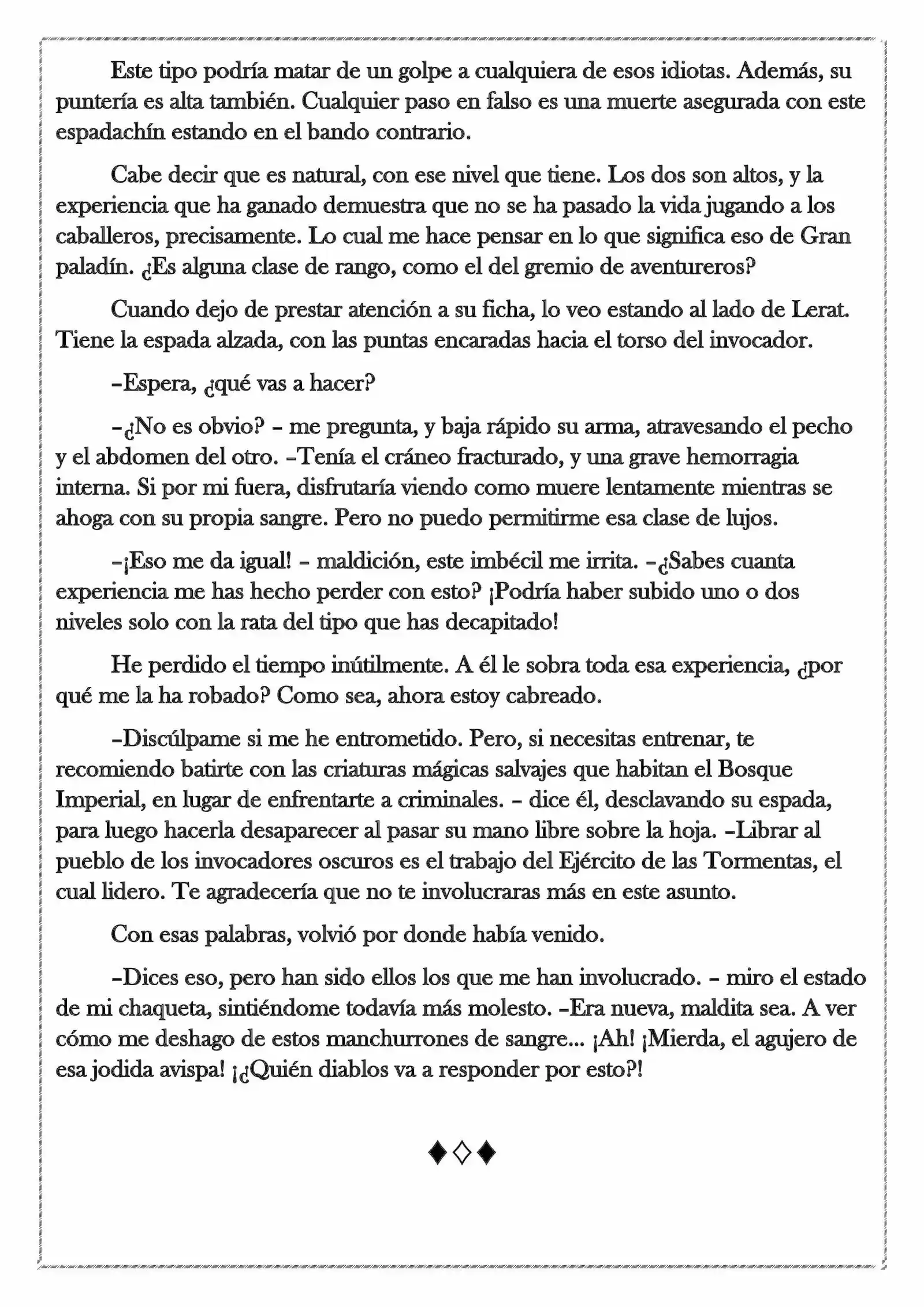 Este tipo podría matar de un golpe a cualquiera de esos idiotas. Además, su puntería es alta también. Cualquier paso en falso es una muerte asegurada con este espadachín estando en el bando contrario.

Cabe decir que es natural, con ese nivel que tiene. Los dos son altos, y la experiencia que ha ganado demuestra que no se ha pasado la vida jugando a los caballeros, precisamente. Lo cual me hace pensar en lo que significa eso de Gran paladín. ¿Es alguna clase de rango, como el del gremio de aventureros?

Cuando dejo de prestar atención a su ficha, lo veo estando al lado de Lerat. Tiene la espada alzada, con las puntas encaradas hacia el torso del invocador.

–Espera, ¿qué vas a hacer?

–¿No es obvio? – me pregunta, y baja rápido su arma, atravesando el pecho y el abdomen del otro. –Tenía el cráneo fracturado, y una grave hemorragia interna. Si por mi fuera, disfrutaría viendo como muere lentamente mientras se ahoga con su propia sangre. Pero no puedo permitirme esa clase de lujos.

–¡Eso me da igual! – maldición, este imbécil me irrita. –¿Sabes cuanta experiencia me has hecho perder con esto? ¡Podría haber subido uno o dos niveles solo con la rata del tipo que has decapitado!

He perdido el tiempo inútilmente. A él le sobra toda esa experiencia, ¿por qué me la ha robado? Como sea, ahora estoy cabreado.

–Discúlpame si me he entrometido. Pero, si necesitas entrenar, te recomiendo batirte con las criaturas mágicas salvajes que habitan el Bosque Imperial, en lugar de enfrentarte a criminales. – dice él, desclavando su espada, para luego hacerla desaparecer al pasar su mano libre sobre la hoja. –Librar al pueblo de los invocadores oscuros es el trabajo del Ejército de las Tormentas, el cual lidero. Te agradecería que no te involucraras más en este asunto.

Con esas palabras, volvió por donde había venido.

–Dices eso, pero han sido ellos los que me han involucrado. – miro el estado de mi chaqueta, sintiéndome todavía más molesto. –Era nueva, maldita sea. A ver cómo me deshago de estos manchurrones de sangre... ¡Ah! ¡Mierda, el agujero de esa jodida avispa! ¡¿Quién diablos va a responder por esto?!

♦◇♦